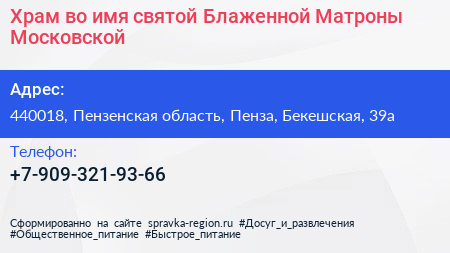 Храм во имя святой Блаженной Матроны Московской

Адрес:

440018, Пензенская область, Пенза, Бекешская, 39а

Телефон:

+7-909-321-93-66

Сформированно на сайте spravka-region.ru #Досуг_и_развлечения #Общественное_питание #Быстрое_питание